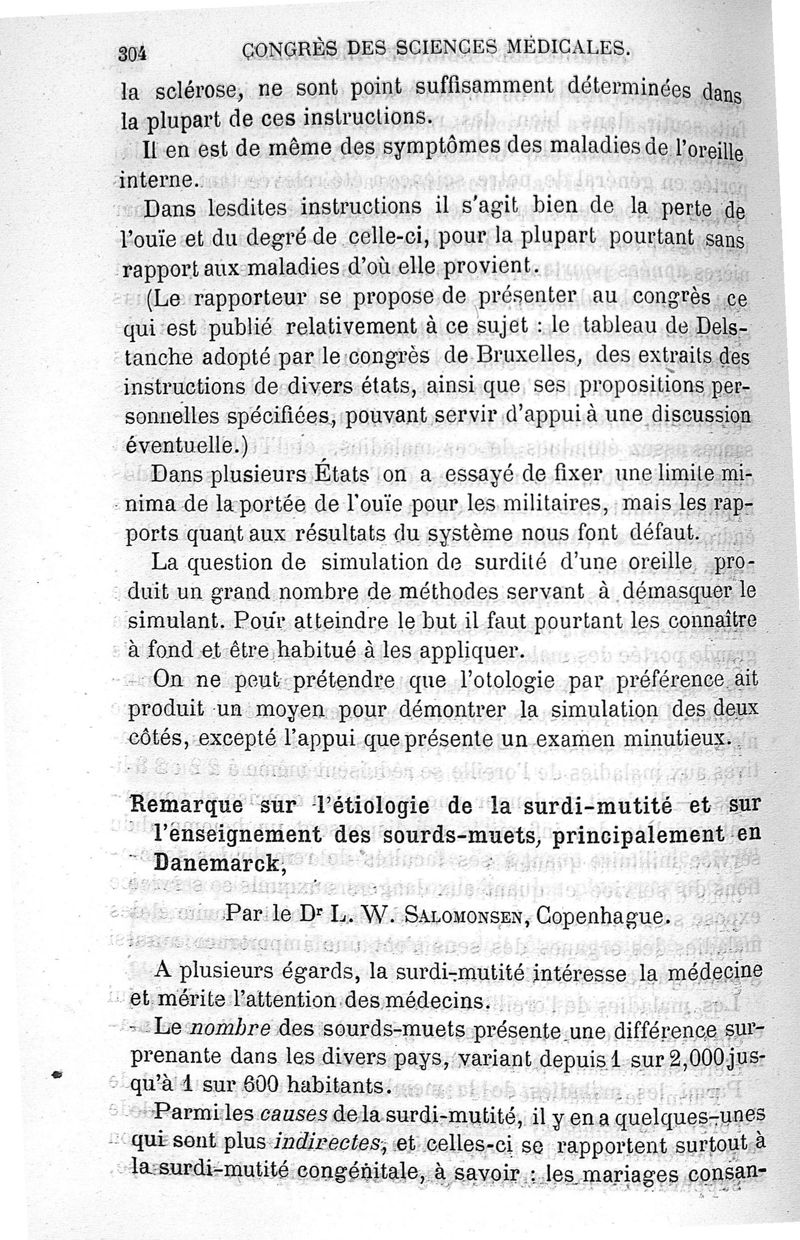 304 CONGRÈS DES SCIENCES MÉDICALES.

la sclérose, ne sont point suffisamment déterminées dans la plupart de ces instructions.

Il en est de même des symptômes des maladies de l'oreille interne.

Dans lesdites instructions il s'agit bien de la perte de l'ouïe et du degré de celle-ci, pour la plupart pourtant sans rapport aux maladies d'où elle provient.

(Le rapporteur se propose de présenter au congrès ce qui est publié relativement à ce sujet : le tableau de Delstanche adopté par le congrès de Bruxelles, des extraits des instructions de divers états, ainsi que ses propositions personnelles spécifiées, pouvant servir d'appui à une discussion éventuelle.)

Dans plusieurs États on a essayé de fixer une limite minima de la portée de l'ouïe pour les militaires, mais les rapports quant aux résultats du système nous font défaut.

La question de simulation de surdité d'une oreille produit un grand nombre de méthodes servant à démasquer le simulant. Pour atteindre le but il faut pourtant les connaître à fond et être habitué à les appliquer.

On ne peut prétendre que l'otologie par préférence ait produit un moyen pour démontrer la simulation des deux côtés, excepté l'appui que présente un examen minutieux.

Remarque sur l'étiologie de la surdi-mutité et sur l'enseignement des sourds-muets, principalement en Danemarck,

Par le Dr L. W. SALOMONSEN, Copenhague.

A plusieurs égards, la surdi-mutité intéresse la médecine et mérite l'attention des médecins.

Le nombre des sourds-muets présente une différence surprenante dans les divers pays, variant depuis 1 sur 2,000 jusqu'à 1 sur 600 habitants.

Parmi les causes de la surdi-mutité, il y en a quelques-unes qui sont plus indirectes, et celles-ci se rapportent surtout à la surdi-mutité congénitale, à savoir : les mariages consan-